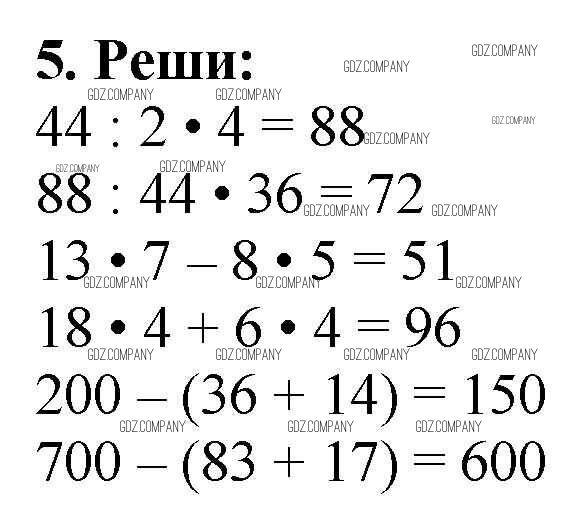 5. Реши:

$44 : 2 \cdot 4 = 88$

$88 : 44 \cdot 36 = 72$

$13 \cdot 7 - 8 \cdot 5 = 51$

$18 \cdot 4 + 6 \cdot 4 = 96$

$200 - (36 + 14) = 150$

$700 - (83 + 17) = 600$

GDZ.COMPANY